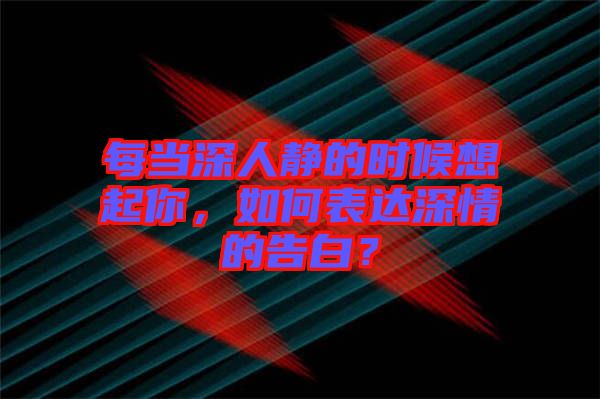 每当深人静的时候想起你，如何表达深情的告白？